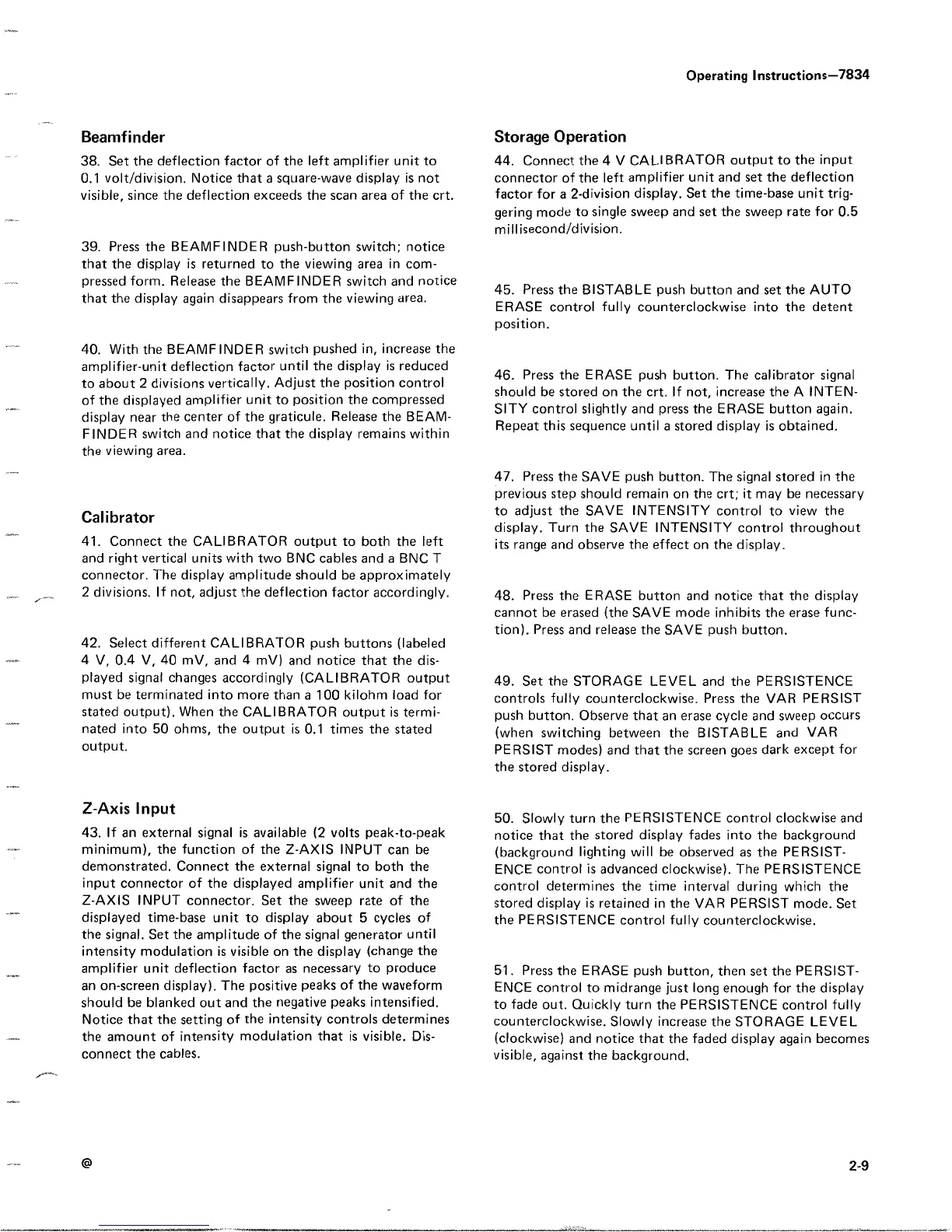 Operating Instructions—7834

Beamfinder

38. Set the deflection factor of the left amplifier unit to 0.1 volt/division. Notice that a square-wave display is not visible, since the deflection exceeds the scan area of the crt.

39. Press the BEAMFINDER push-button switch; notice that the display is returned to the viewing area in compressed form. Release the BEAMFINDER switch and notice that the display again disappears from the viewing area.

40. With the BEAMFINDER switch pushed in, increase the amplifier-unit deflection factor until the display is reduced to about 2 divisions vertically. Adjust the position control of the displayed amplifier unit to position the compressed display near the center of the graticule. Release the BEAMFINDER switch and notice that the display remains within the viewing area.

Calibrator

41. Connect the CALIBRATOR output to both the left and right vertical units with two BNC cables and a BNC T connector. The display amplitude should be approximately 2 divisions. If not, adjust the deflection factor accordingly.

42. Select different CALIBRATOR push buttons (labeled 4 V, 0.4 V, 40 mV, and 4 mV) and notice that the displayed signal changes accordingly (CALIBRATOR output must be terminated into more than a 100 kilohm load for stated output). When the CALIBRATOR output is terminated into 50 ohms, the output is 0.1 times the stated output.

Z-Axis Input

43. If an external signal is available (2 volts peak-to-peak minimum), the function of the Z-AXIS INPUT can be demonstrated. Connect the external signal to both the input connector of the displayed amplifier unit and the Z-AXIS INPUT connector. Set the sweep rate of the displayed time-base unit to display about 5 cycles of the signal. Set the amplitude of the signal generator until intensity modulation is visible on the display (change the amplifier unit deflection factor as necessary to produce an on-screen display). The positive peaks of the waveform should be blanked out and the negative peaks intensified. Notice that the setting of the intensity controls determines the amount of intensity modulation that is visible. Disconnect the cables.

Storage Operation

44. Connect the 4 V CALIBRATOR output to the input connector of the left amplifier unit and set the deflection factor for a 2-division display. Set the time-base unit triggering mode to single sweep and set the sweep rate for 0.5 millisecond/division.

45. Press the BISTABLE push button and set the AUTO ERASE control fully counterclockwise into the detent position.

46. Press the ERASE push button. The calibrator signal should be stored on the crt. If not, increase the A INTENSITY control slightly and press the ERASE button again. Repeat this sequence until a stored display is obtained.

47. Press the SAVE push button. The signal stored in the previous step should remain on the crt; it may be necessary to adjust the SAVE INTENSITY control to view the display. Turn the SAVE INTENSITY control throughout its range and observe the effect on the display.

48. Press the ERASE button and notice that the display cannot be erased (the SAVE mode inhibits the erase function). Press and release the SAVE push button.

49. Set the STORAGE LEVEL and the PERSISTENCE controls fully counterclockwise. Press the VAR PERSIST push button. Observe that an erase cycle and sweep occurs (when switching between the BISTABLE and VAR PERSIST modes) and that the screen goes dark except for the stored display.

50. Slowly turn the PERSISTENCE control clockwise and notice that the stored display fades into the background (background lighting will be observed as the PERSISTENCE control is advanced clockwise). The PERSISTENCE control determines the time interval during which the stored display is retained in the VAR PERSIST mode. Set the PERSISTENCE control fully counterclockwise.

51. Press the ERASE push button, then set the PERSISTENCE control to midrange just long enough for the display to fade out. Quickly turn the PERSISTENCE control fully counterclockwise. Slowly increase the STORAGE LEVEL (clockwise) and notice that the faded display again becomes visible, against the background.

@

2-9